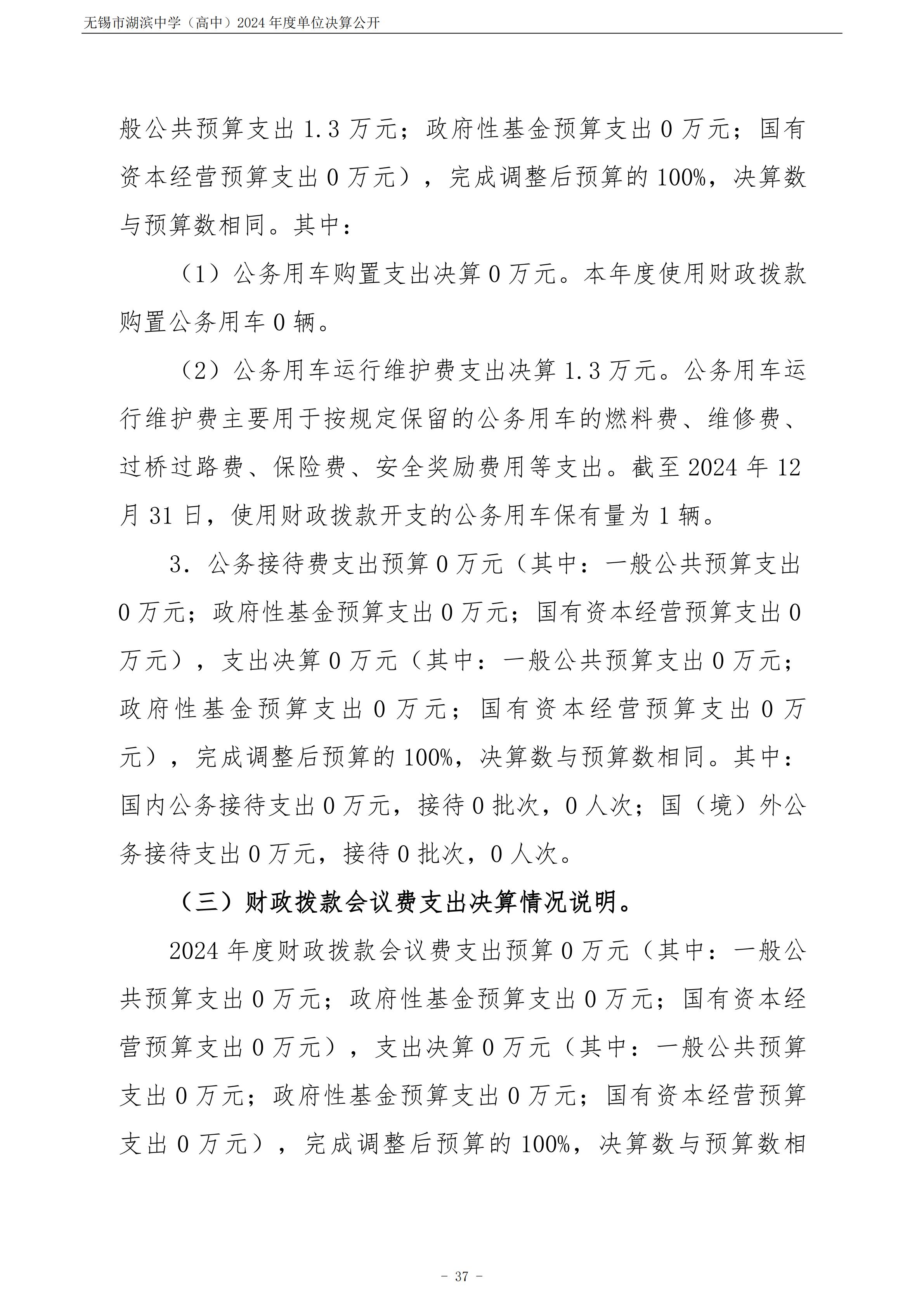 无锡市湖滨中学（高中）2024 年度单位决算公开

般公共预算支出 1.3 万元；政府性基金预算支出 0 万元；国有资本经营预算支出 0 万元），完成调整后预算的 100%，决算数与预算数相同。其中：

（1）公务用车购置支出决算 0 万元。本年度使用财政拨款购置公务用车 0 辆。

（2）公务用车运行维护费支出决算 1.3 万元。公务用车运行维护费主要用于按规定保留的公务用车的燃料费、维修费、过桥过路费、保险费、安全奖励费用等支出。截至 2024 年 12 月 31 日，使用财政拨款开支的公务用车保有量为 1 辆。

3. 公务接待费支出预算 0 万元（其中：一般公共预算支出 0 万元；政府性基金预算支出 0 万元；国有资本经营预算支出 0 万元），支出决算 0 万元（其中：一般公共预算支出 0 万元；政府性基金预算支出 0 万元；国有资本经营预算支出 0 万元），完成调整后预算的 100%，决算数与预算数相同。其中：国内公务接待支出 0 万元，接待 0 批次，0 人次；国（境）外公务接待支出 0 万元，接待 0 批次，0 人次。

（三）财政拨款会议费支出决算情况说明。

2024 年度财政拨款会议费支出预算 0 万元（其中：一般公共预算支出 0 万元；政府性基金预算支出 0 万元；国有资本经营预算支出 0 万元），支出决算 0 万元（其中：一般公共预算支出 0 万元；政府性基金预算支出 0 万元；国有资本经营预算支出 0 万元），完成调整后预算的 100%，决算数与预算数相

- 37 -